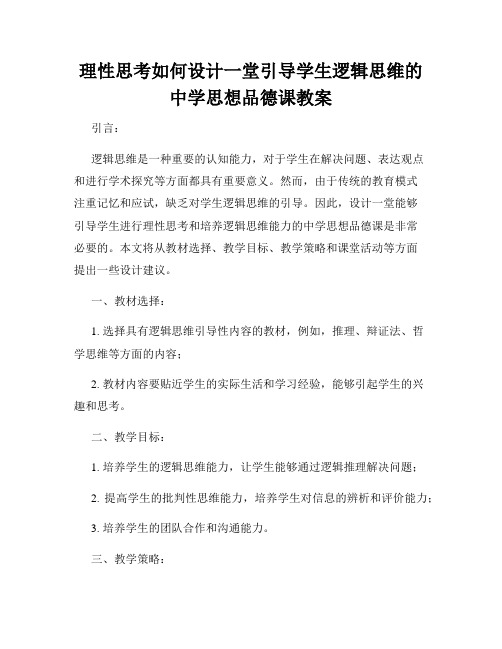 理性思考如何设计一堂引导学生逻辑思维的中学思想品德课教案

引言：

逻辑思维是一种重要的认知能力，对于学生在解决问题、表达观点和进行学术探究等方面都具有重要意义。然而，由于传统的教育模式注重记忆和应试，缺乏对学生逻辑思维的引导。因此，设计一堂能够引导学生进行理性思考和培养逻辑思维能力的中学思想品德课是非常必要的。本文将从教材选择、教学目标、教学策略和课堂活动等方面提出一些设计建议。

一、教材选择：

1. 选择具有逻辑思维引导性内容的教材，例如，推理、辩证法、哲学思维等方面的内容；

2. 教材内容要贴近学生的实际生活和学习经验，能够引起学生的兴趣和思考。

二、教学目标：

1. 培养学生的逻辑思维能力，让学生能够通过逻辑推理解决问题；

2. 提高学生的批判性思维能力，培养学生对信息的辨析和评价能力；

3. 培养学生的团队合作和沟通能力。

三、教学策略：